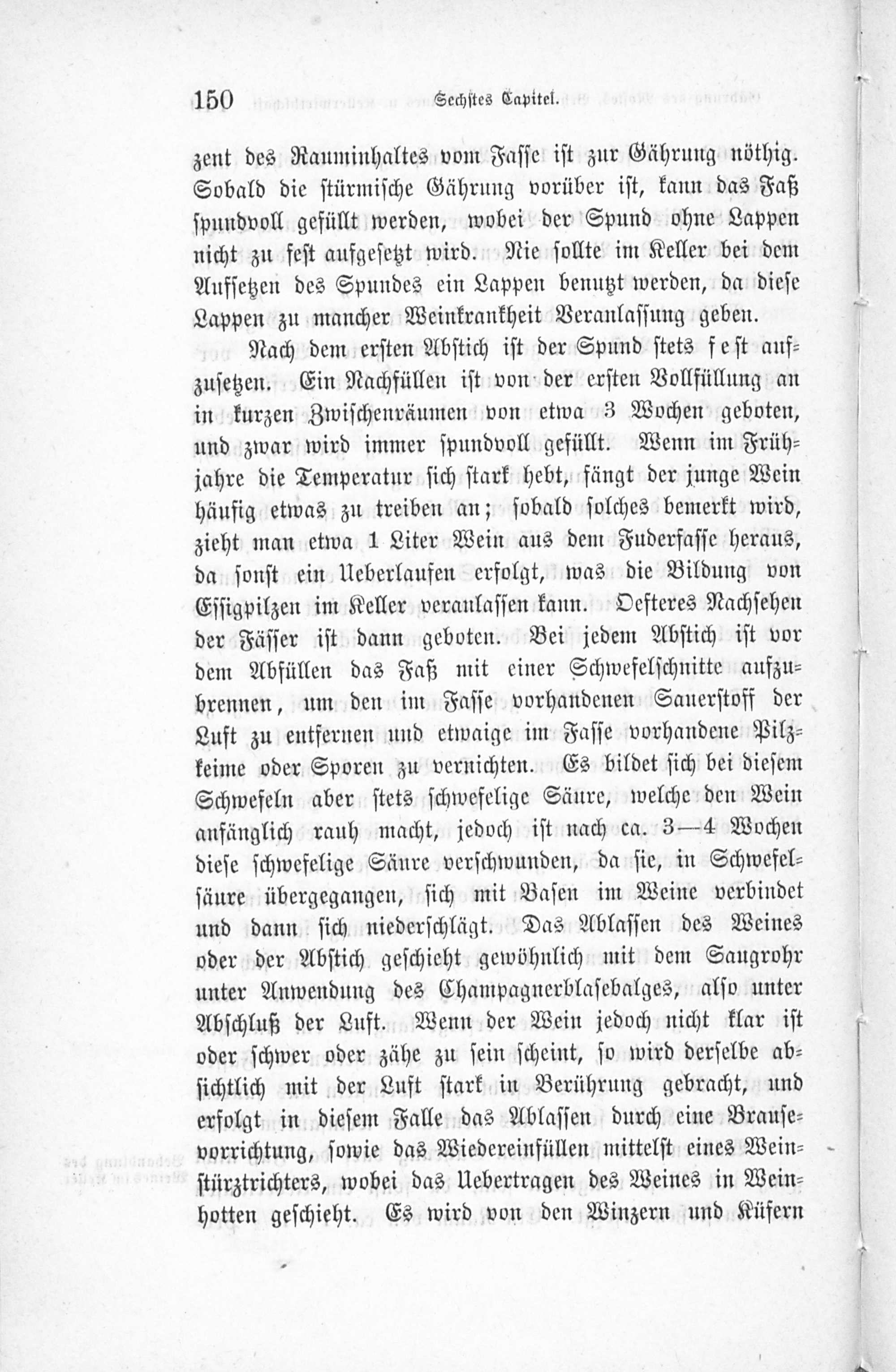 150 Sechstes Capitel.

zent des Rauminhaltes vom Fasse ist zur Gährung nöthig. Sobald die stürmische Gährung vorüber ist, kann das Faß spundvoll gefüllt werden, wobei der Spund ohne Lappen nicht zu fest aufgesetzt wird. Nie sollte im Keller bei dem Aufsetzen des Spundes ein Lappen benutzt werden, da diese Lappen zu mancher Weinkrankheit Veranlassung geben.

Nach dem ersten Abstich ist der Spund stets fest aufzusetzen. Ein Nachfüllen ist von der ersten Vollfüllung an in kurzen Zwischenräumen von etwa 3 Wochen geboten, und zwar wird immer spundvoll gefüllt. Wenn im Frühjahre die Temperatur sich stark hebt, fängt der junge Wein häufig etwas zu treiben an; sobald solches bemerkt wird, zieht man etwa 1 Liter Wein aus dem Fuderfasse heraus, da sonst ein Ueberlaufen erfolgt, was die Bildung von Essigpilzen im Keller veranlassen kann. Oefteres Nachsehen der Fässer ist dann geboten. Bei jedem Abstich ist vor dem Abfüllen das Faß mit einer Schwefelschnitte aufzubrennen, um den im Fasse vorhandenen Sauerstoff der Luft zu entfernen und etwaige im Fasse vorhandene Pilzkeime oder Sporen zu vernichten. Es bildet sich bei diesem Schwefeln aber stets schwefelige Säure, welche den Wein anfänglich rauh macht, jedoch ist nach ca. 3—4 Wochen diese schwefelige Säure verschwunden, da sie, in Schwefelsäure übergegangen, sich mit Basen im Weine verbindet und dann sich niederschlägt. Das Ablassen des Weines oder der Abstich geschieht gewöhnlich mit dem Saugrohr unter Anwendung des Champagnerblasebalges, also unter Abschluß der Luft. Wenn der Wein jedoch nicht klar ist oder schwer oder zähe zu sein scheint, so wird derselbe absichtlich mit der Luft stark in Berührung gebracht, und erfolgt in diesem Falle das Ablassen durch eine Brausevorrichtung, sowie das Wiedereinfüllen mittelst eines Weinstürztrichters, wobei das Uebertragen des Weines in Weinhotten geschieht. Es wird von den Winzern und Küfern